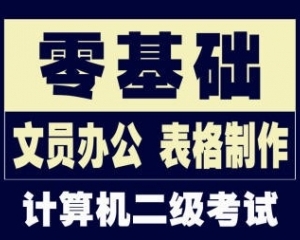 零基础

文员办公 表格制作

计算机二级考试